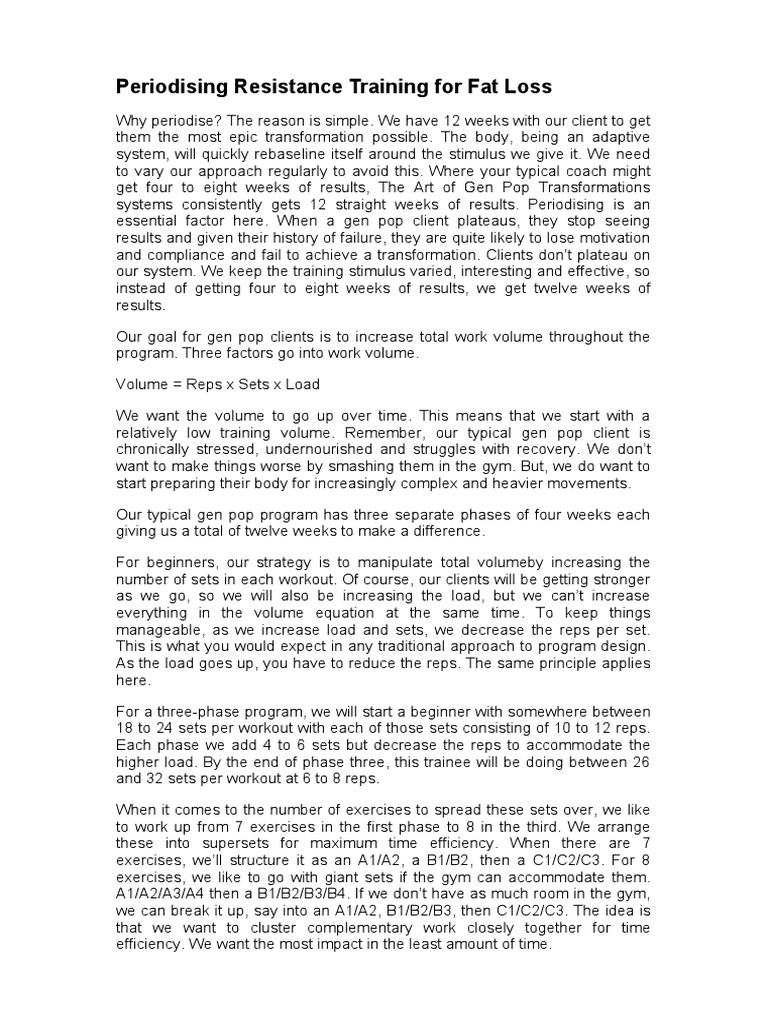 Periodising Resistance Training for Fat Loss

Why periodise? The reason is simple. We have 12 weeks with our client to get them the most epic transformation possible. The body, being an adaptive system, will quickly rebaseline itself around the stimulus we give it. We need to vary our approach regularly to avoid this. Where your typical coach might get four to eight weeks of results, The Art of Gen Pop Transformations systems consistently gets 12 straight weeks of results. Periodising is an essential factor here. When a gen pop client plateaus, they stop seeing results and given their history of failure, they are quite likely to lose motivation and compliance and fail to achieve a transformation. Clients don't plateau on our system. We keep the training stimulus varied, interesting and effective, so instead of getting four to eight weeks of results, we get twelve weeks of results.

Our goal for gen pop clients is to increase total work volume throughout the program. Three factors go into work volume.

Volume = Reps x Sets x Load

We want the volume to go up over time. This means that we start with a relatively low training volume. Remember, our typical gen pop client is chronically stressed, undernourished and struggles with recovery. We don't want to make things worse by smashing them in the gym. But, we do want to start preparing their body for increasingly complex and heavier movements.

Our typical gen pop program has three separate phases of four weeks each giving us a total of twelve weeks to make a difference.

For beginners, our strategy is to manipulate total volumeby increasing the number of sets in each workout. Of course, our clients will be getting stronger as we go, so we will also be increasing the load, but we can't increase everything in the volume equation at the same time. To keep things manageable, as we increase load and sets, we decrease the reps per set. This is what you would expect in any traditional approach to program design. As the load goes up, you have to reduce the reps. The same principle applies here.

For a three-phase program, we will start a beginner with somewhere between 18 to 24 sets per workout with each of those sets consisting of 10 to 12 reps. Each phase we add 4 to 6 sets but decrease the reps to accommodate the higher load. By the end of phase three, this trainee will be doing between 26 and 32 sets per workout at 6 to 8 reps.

When it comes to the number of exercises to spread these sets over, we like to work up from 7 exercises in the first phase to 8 in the third. We arrange these into supersets for maximum time efficiency. When there are 7 exercises, we'll structure it as an A1/A2, a B1/B2, then a C1/C2/C3. For 8 exercises, we like to go with giant sets if the gym can accommodate them. A1/A2/A3/A4 then a B1/B2/B3/B4. If we don't have as much room in the gym, we can break it up, say into an A1/A2, B1/B2/B3, then C1/C2/C3. The idea is that we want to cluster complementary work closely together for time efficiency. We want the most impact in the least amount of time.